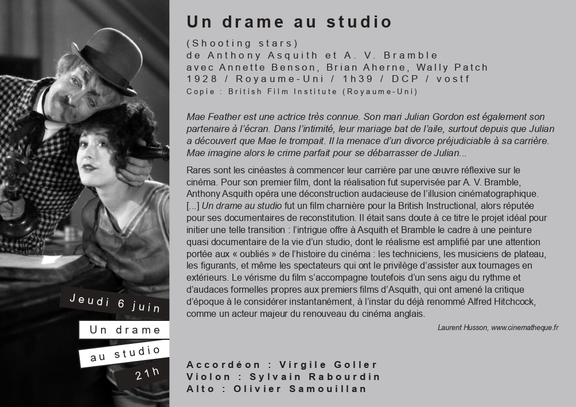 Jeudi 6 juin

Un drame

au studio

21h

Un drame au studio

(Shooting stars)
de Anthony Asquith et A. V. Bramble
avec Annette Benson, Brian Aherne, Wally Patch
1928 / Royaume-Uni / 1h39 / DCP / vostf
Copie : British Film Institute (Royaume-Uni)

Mae Feather est une actrice très connue. Son mari Julian Gordon est également son partenaire à l'écran. Dans l'intimité, leur mariage bat de l'aile, surtout depuis que Julian a découvert que Mae le trompait. Il la menace d'un divorce préjudiciable à sa carrière. Mae imagine alors le crime parfait pour se débarrasser de Julian...

Rares sont les cinéastes à commencer leur carrière par une œuvre réflexive sur le cinéma. Pour son premier film, dont la réalisation fut supervisée par A. V. Bramble, Anthony Asquith opéra une déconstruction audacieuse de l'illusion cinématographique. [...] Un drame au studio fut un film charnière pour la British Instructional, alors réputée pour ses documentaires de reconstitution. Il était sans doute à ce titre le projet idéal pour initier une telle transition : l'intrigue offre à Asquith et Bramble le cadre à une peinture quasi documentaire de la vie d'un studio, dont le réalisme est amplifié par une attention portée aux « oubliés » de l'histoire du cinéma : les techniciens, les musiciens de plateau, les figurants, et même les spectateurs qui ont le privilège d'assister aux tournages en extérieurs. Le vérisme du film s'accompagne toutefois d'un sens aigu du rythme et d'audaces formelles propres aux premiers films d'Asquith, qui ont amené la critique d'époque à le considérer instantanément, à l'instar du déjà renommé Alfred Hitchcock, comme un acteur majeur du renouveau du cinéma anglais.

Laurent Husson, www.cinematheque.fr

Accordéon : Virgile Goller
Violon : Sylvain Rabourdin
Alto : Olivier Samouillan